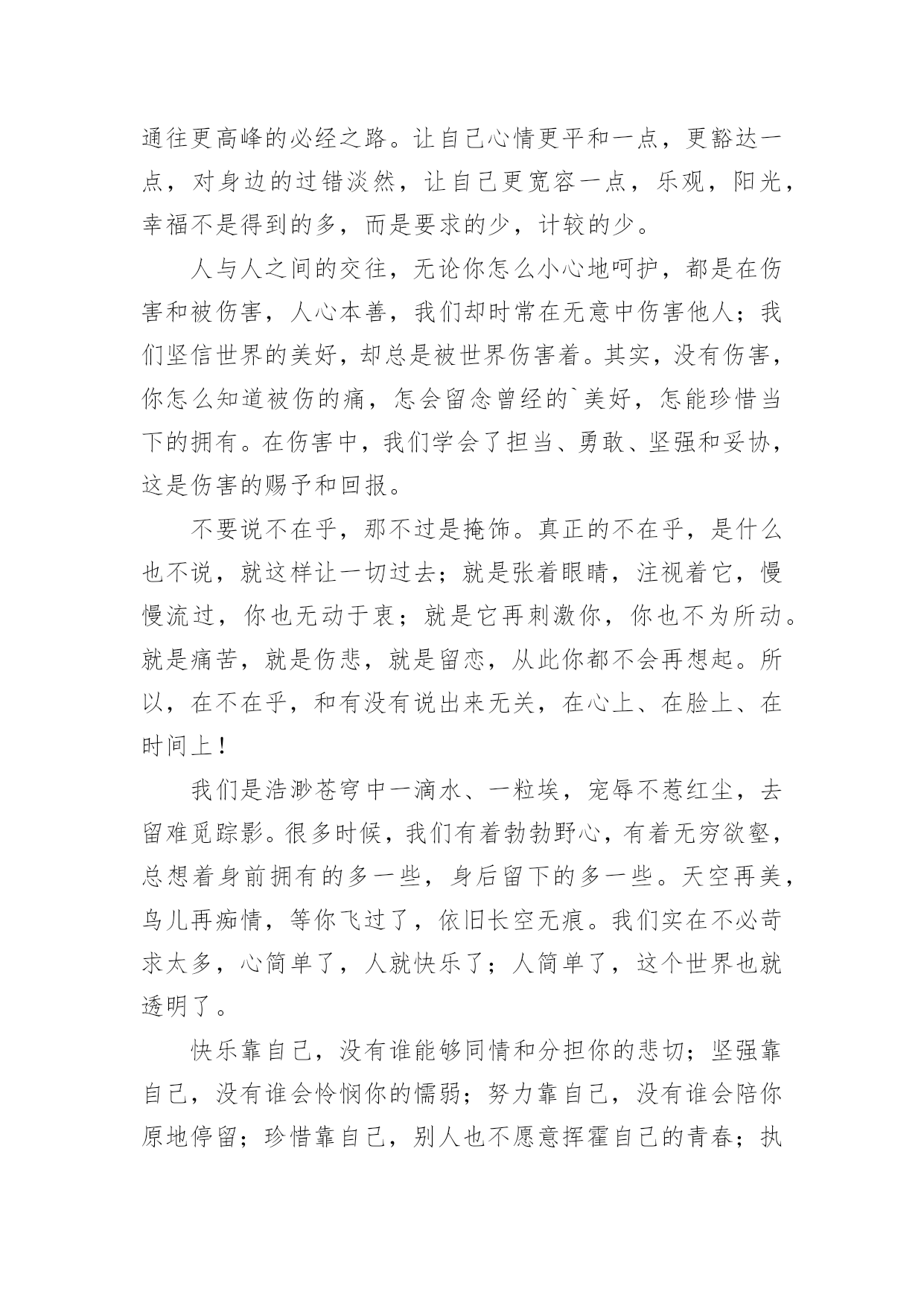 通往更高峰的必经之路。让自己心情更平和一点，更豁达一点，对身边的过错淡然，让自己更宽容一点，乐观，阳光，幸福不是得到的多，而是要求的少，计较的少。

人与人之间的交往，无论你怎么小心地呵护，都是在伤害和被伤害，人心本善，我们却时常在无意中伤害他人；我们坚信世界的美好，却总是被世界伤害着。其实，没有伤害，你怎么知道被伤的痛，怎会留念曾经的`美好，怎能珍惜当下的拥有。在伤害中，我们学会了担当、勇敢、坚强和妥协，这是伤害的赐予和回报。

不要说不在乎，那不过是掩饰。真正的不在乎，是什么也不说，就这样让一切过去；就是张着眼睛，注视着它，慢慢流过，你也无动于衷；就是它再刺激你，你也不为所动。就是痛苦，就是伤悲，就是留恋，从此你都不会再想起。所以，在不在乎，和有没有说出来无关，在心上、在脸上、在时间上！

我们是浩渺苍穹中一滴水、一粒埃，宠辱不惹红尘，去留难觅踪影。很多时候，我们有着勃勃野心，有着无穷欲壑，总想着身前拥有的多一些，身后留下的多一些。天空再美，鸟儿再痴情，等你飞过了，依旧长空无痕。我们实在不必苛求太多，心简单了，人就快乐了；人简单了，这个世界也就透明了。

快乐靠自己，没有谁能够同情和分担你的悲切；坚强靠自己，没有谁会怜悯你的懦弱；努力靠自己，没有谁会陪你原地停留；珍惜靠自己，别人也不愿意挥霍自己的青春；执